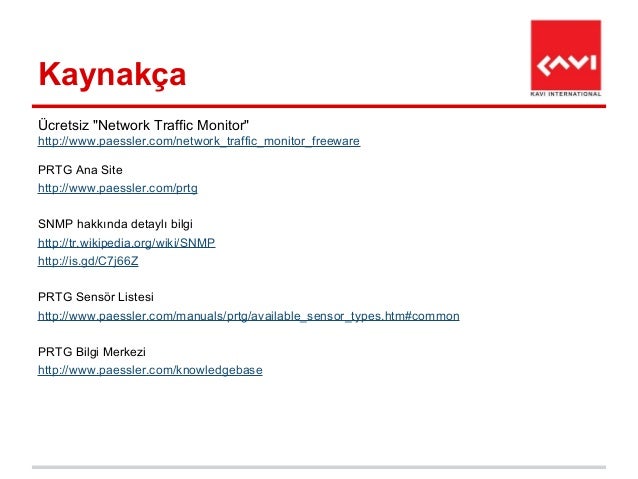 Kaynakça

KAVI
KAVI INTERNATIONAL

Ücretsiz "Network Traffic Monitor"
http://www.paessler.com/network_traffic_monitor_freeware

PRTG Ana Site
http://www.paessler.com/prtg

SNMP hakkında detaylı bilgi
http://tr.wikipedia.org/wiki/SNMP
http://is.gd/C7j66Z

PRTG Sensör Listesi
http://www.paessler.com/manuals/prtg/available_sensor_types.htm#common

PRTG Bilgi Merkezi
http://www.paessler.com/knowledgebase